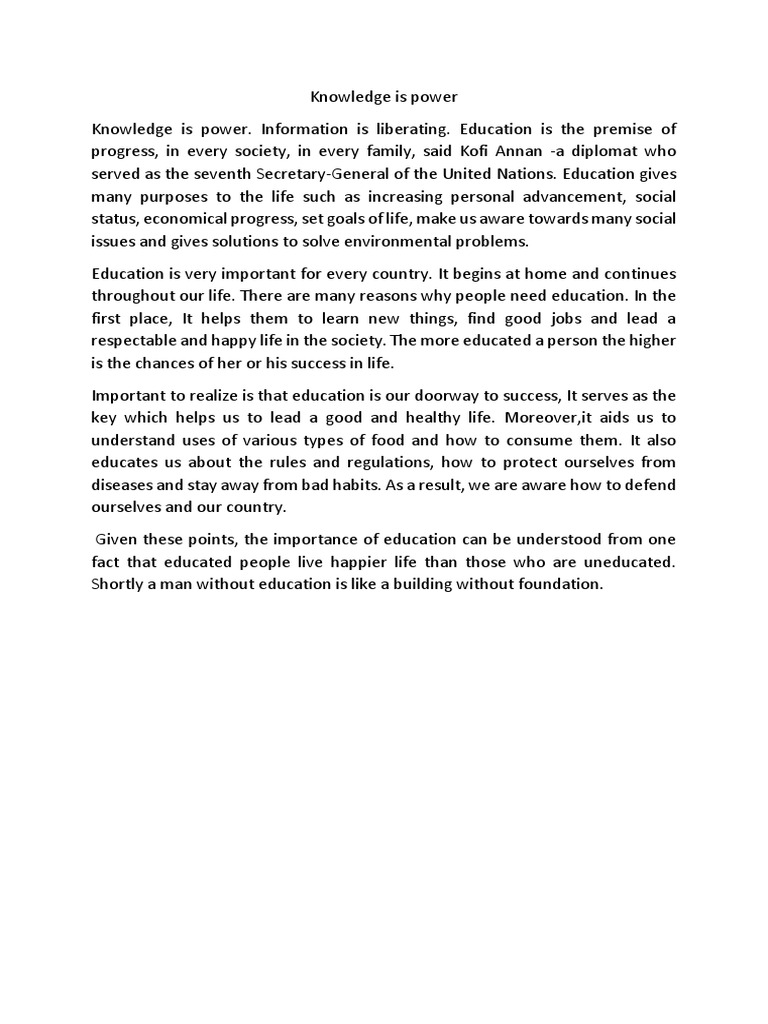 Knowledge is power

Knowledge is power. Information is liberating. Education is the premise of progress, in every society, in every family, said Kofi Annan -a diplomat who served as the seventh Secretary-General of the United Nations. Education gives many purposes to the life such as increasing personal advancement, social status, economical progress, set goals of life, make us aware towards many social issues and gives solutions to solve environmental problems.

Education is very important for every country. It begins at home and continues throughout our life. There are many reasons why people need education. In the first place, It helps them to learn new things, find good jobs and lead a respectable and happy life in the society. The more educated a person the higher is the chances of her or his success in life.

Important to realize is that education is our doorway to success, It serves as the key which helps us to lead a good and healthy life. Moreover,it aids us to understand uses of various types of food and how to consume them. It also educates us about the rules and regulations, how to protect ourselves from diseases and stay away from bad habits. As a result, we are aware how to defend ourselves and our country.

Given these points, the importance of education can be understood from one fact that educated people live happier life than those who are uneducated. Shortly a man without education is like a building without foundation.